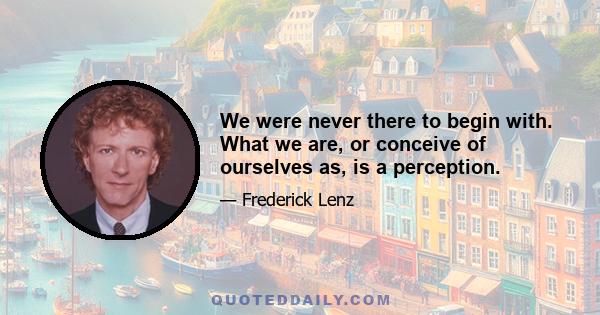 We were never there to begin with. What we are, or conceive of ourselves as, is a perception.

— Frederick Lenz

QUOTEDDAILY.COM